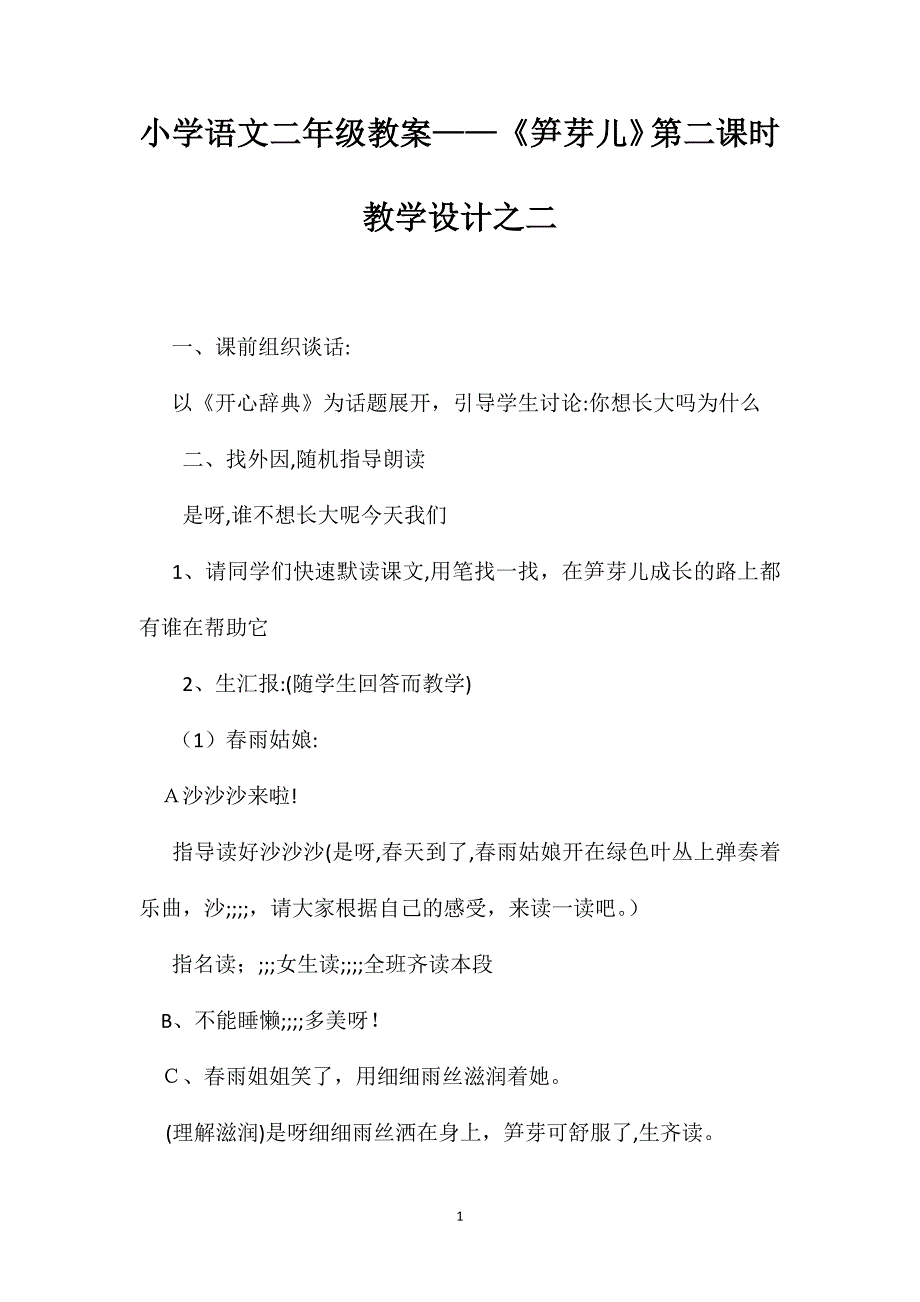 小学语文二年级教案——《笋芽儿》第二课时教学设计之二

一、课前组织谈话:

以《开心辞典》为话题展开，引导学生讨论:你想长大吗为什么

二、找外因,随机指导朗读

是呀,谁不想长大呢今天我们

1、请同学们快速默读课文,用笔找一找，在笋芽儿成长的路上都有谁在帮助它

2、生汇报:(随学生回答而教学)

（1）春雨姑娘:

A沙沙沙来啦!

指导读好沙沙沙(是呀,春天到了,春雨姑娘开在绿色叶丛上弹奏着乐曲，沙;;;;，请大家根据自己的感受，来读一读吧。)

指名读；;;;女生读;;;;全班齐读本段

B、不能睡懒;;;;多美呀！

C、春雨姐姐笑了，用细细雨丝滋润着她。

(理解滋润)是呀细细雨丝洒在身上，笋芽可舒服了,生齐读。

1